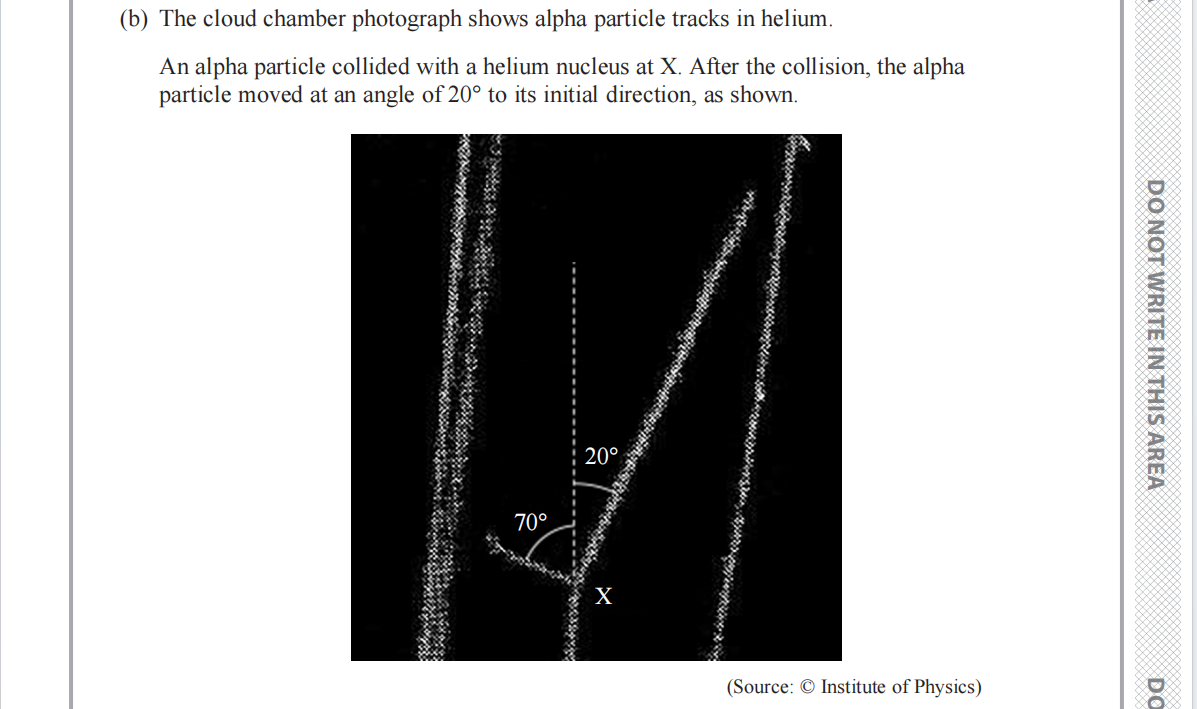 (b) The cloud chamber photograph shows alpha particle tracks in helium.

An alpha particle collided with a helium nucleus at X. After the collision, the alpha particle moved at an angle of 20° to its initial direction, as shown.

20°

70°

X

(Source: © Institute of Physics)

DO NOT WRITE IN THIS AREA

DO